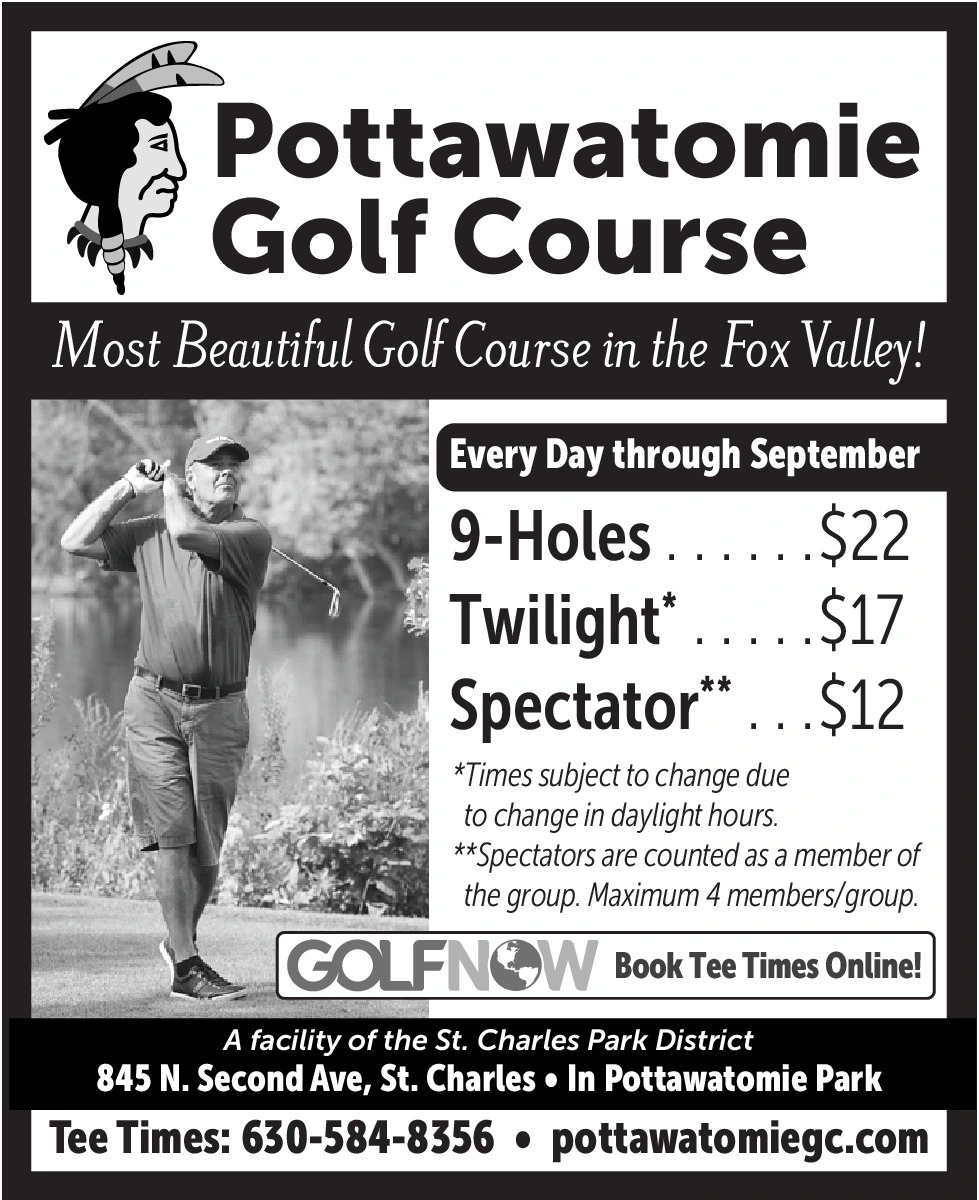 Pottawatomie Golf Course

Most Beautiful Golf Course in the Fox Valley!

Every Day through September

9-Holes $22
Twilight* $17
Spectator** $12

*Times subject to change due to change in daylight hours.
**Spectators are counted as a member of the group. Maximum 4 members/group.

GOLFNOW Book Tee Times Online!

A facility of the St. Charles Park District
845 N. Second Ave, St. Charles • In Pottawatomie Park

Tee Times: 630-584-8356 • pottawatomiegc.com